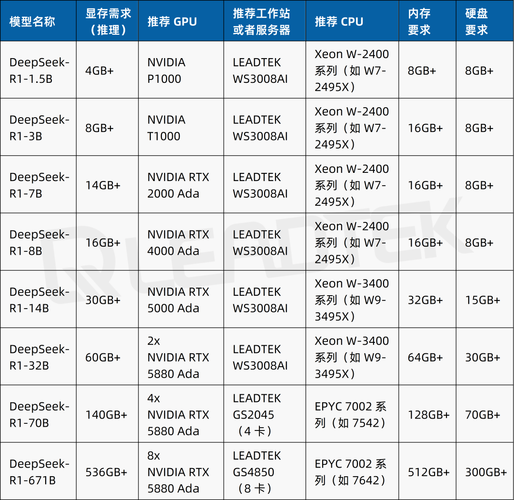 | 模型名称 | 显存需求（推理） | 推荐 GPU | 推荐工作站或者服务器 | 推荐 CPU | 内存要求 | 硬盘要求 |
|---|---|---|---|---|---|---|
| DeepSeek-R1-1.5B | 4GB+ | NVIDIA P1000 | LEADTEK WS3008AI | Xeon W-2400 系列（如 W7-2495X） | 8GB+ | 8GB+ |
| DeepSeek-R1-3B | 8GB+ | NVIDIA T1000 | LEADTEK WS3008AI | Xeon W-2400 系列（如 W7-2495X） | 16GB+ | 8GB+ |
| DeepSeek-R1-7B | 14GB+ | NVIDIA RTX 2000 Ada | LEADTEK WS3008AI | Xeon W-2400 系列（如 W7-2495X） | 16GB+ | 8GB+ |
| DeepSeek-R1-8B | 16GB+ | NVIDIA RTX 4000 Ada | LEADTEK WS3008AI | Xeon W-2400 系列（如 W7-2495X） | 16GB+ | 8GB+ |
| DeepSeek-R1-14B | 30GB+ | NVIDIA RTX 5000 Ada | LEADTEK WS3008AI | Xeon W-3400 系列（如 W9-3495X） | 32GB+ | 15GB+ |
| DeepSeek-R1-32B | 60GB+ | 2x NVIDIA RTX 5880 Ada | LEADTEK WS3008AI | Xeon W-3400 系列（如 W9-3495X） | 64GB+ | 30GB+ |
| DeepSeek-R1-70B | 140GB+ | 4x NVIDIA RTX 5880 Ada | LEADTEK GS2045（4 卡） | EPYC 7002 系列（如 7542） | 128GB+ | 70GB+ |
| DeepSeek-R1-671B | 536GB+ | 8x NVIDIA RTX 5880 Ada | LEADTEK GS4850（8 卡） | EPYC 7002 系列（如 7642） | 512GB+ | 300GB+ |

LEADTEK